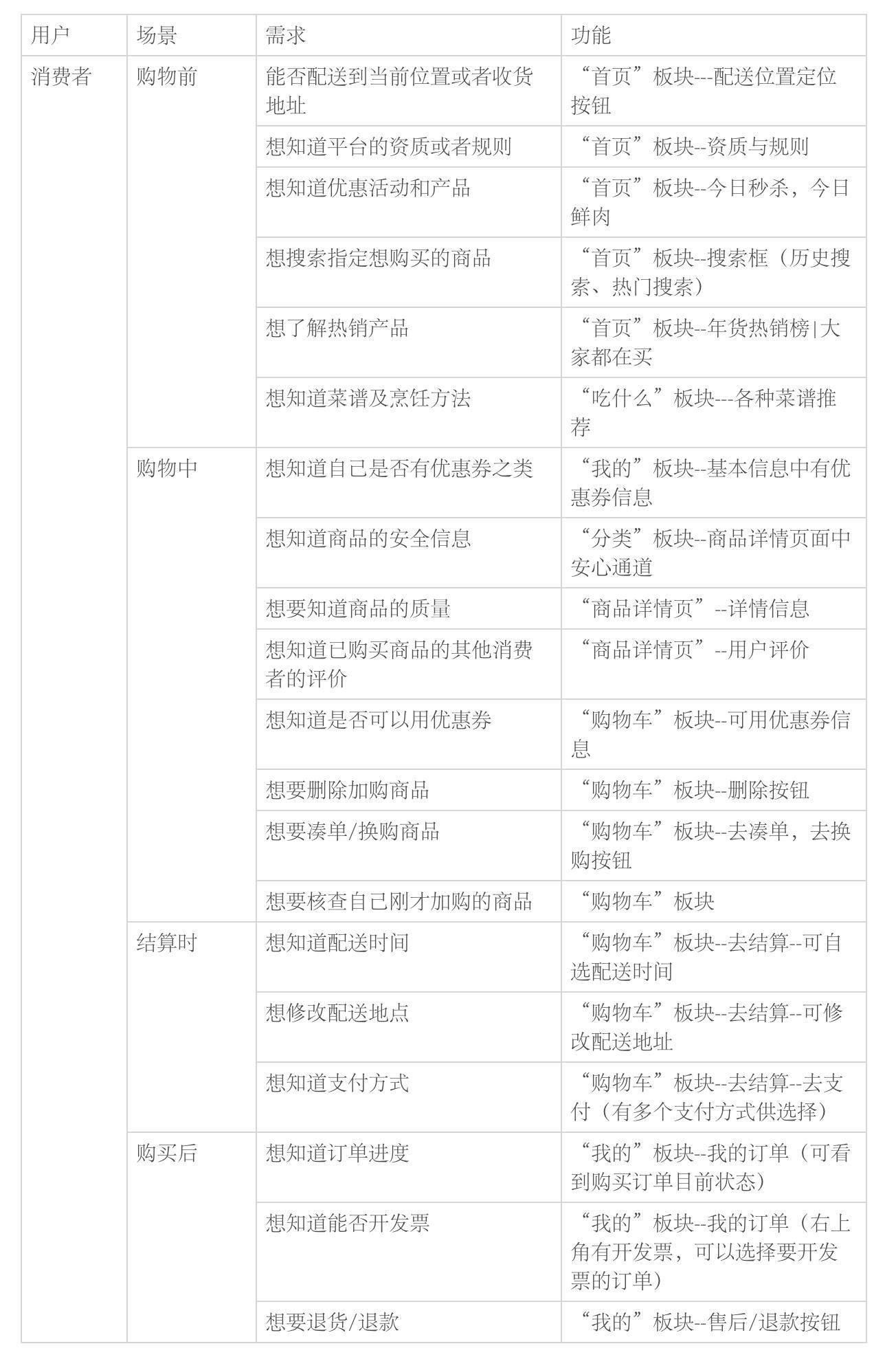 | 用户 | 场景 | 需求 | 功能 |
|---|---|---|---|
| 消费者 | 购物前 | 能否配送到当前位置或者收货地址 | “首页”板块---配送位置定位按钮 |
| | | 想知道平台的资质或者规则 | “首页”板块--资质与规则 |
| | | 想知道优惠活动和产品 | “首页”板块--今日秒杀，今日鲜肉 |
| | | 想搜索指定想购买的商品 | “首页”板块--搜索框（历史搜索、热门搜索） |
| | | 想了解热销产品 | “首页”板块--年货热销榜\|大家都在买 |
| | | 想知道菜谱及烹饪方法 | “吃什么”板块---各种菜谱推荐 |
| | 购物中 | 想知道自己是否有优惠券之类 | “我的”板块--基本信息中有优惠券信息 |
| | | 想知道商品的安全信息 | “分类”板块--商品详情页面中安心通道 |
| | | 想要知道商品的质量 | “商品详情页”--详情信息 |
| | | 想知道已购买商品的其他消费者的评价 | “商品详情页”--用户评价 |
| | | 想知道是否可以用优惠券 | “购物车”板块--可用优惠券信息 |
| | | 想要删除加购商品 | “购物车”板块--删除按钮 |
| | | 想要凑单/换购商品 | “购物车”板块--去凑单，去换购按钮 |
| | | 想要核查自己刚才加购的商品 | “购物车”板块 |
| | 结算时 | 想知道配送时间 | “购物车”板块--去结算--可自选配送时间 |
| | | 想修改配送地点 | “购物车”板块--去结算--可修改配送地址 |
| | | 想知道支付方式 | “购物车”板块--去结算--去支付（有多个支付方式供选择） |
| | 购买后 | 想知道订单进度 | “我的”板块--我的订单（可看到购买订单目前状态） |
| | | 想知道能否开发票 | “我的”板块--我的订单（右上角有开发票，可以选择要开发票的订单） |
| | | 想要退货/退款 | “我的”板块--售后/退款按钮 |